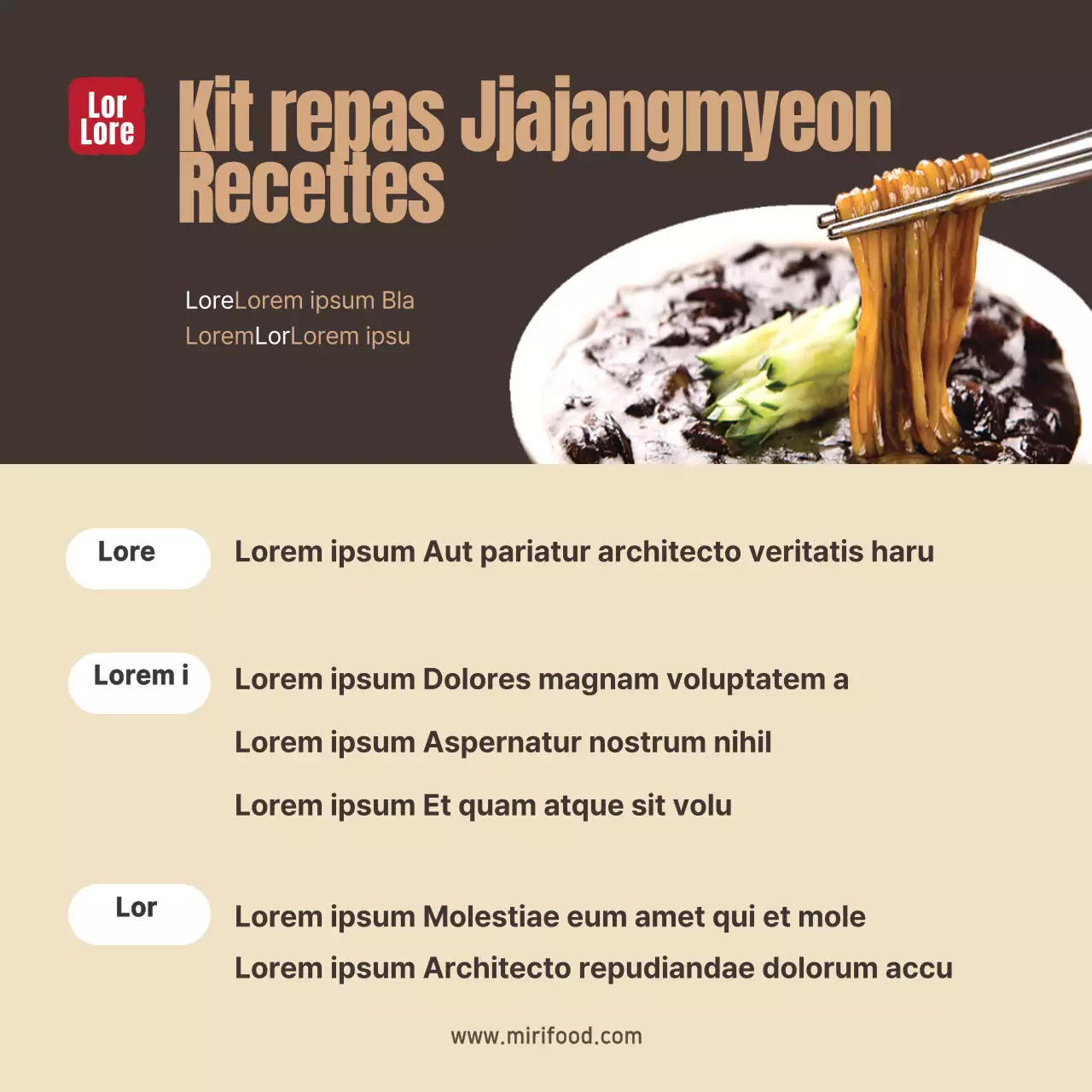 Lor
Lore

Kit repas Jjajangmyeon Recettes

LoreLorem ipsum Bla
LoremLorLorem ipsu

Lore

Lorem ipsum Aut pariatur architecto veritatis haru

Lorem i

Lorem ipsum Dolores magnam voluptatem a

Lorem ipsum Aspernatur nostrum nihil

Lorem ipsum Et quam atque sit volu

Lor

Lorem ipsum Molestiae eum amet qui et mole

Lorem ipsum Architecto repudiandae dolorum accu

www.mirifood.com